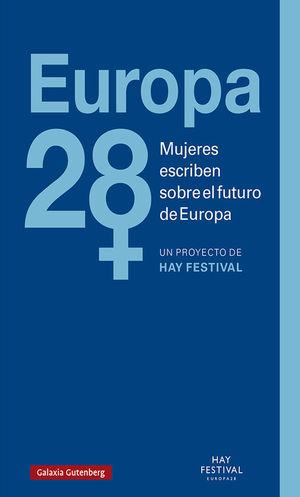 Europa
28
Mujeres escriben sobre el futuro de Europa

UN PROYECTO DE
HAY FESTIVAL

Galaxia Gutenberg

HAY
FESTIVAL
EUROPA28